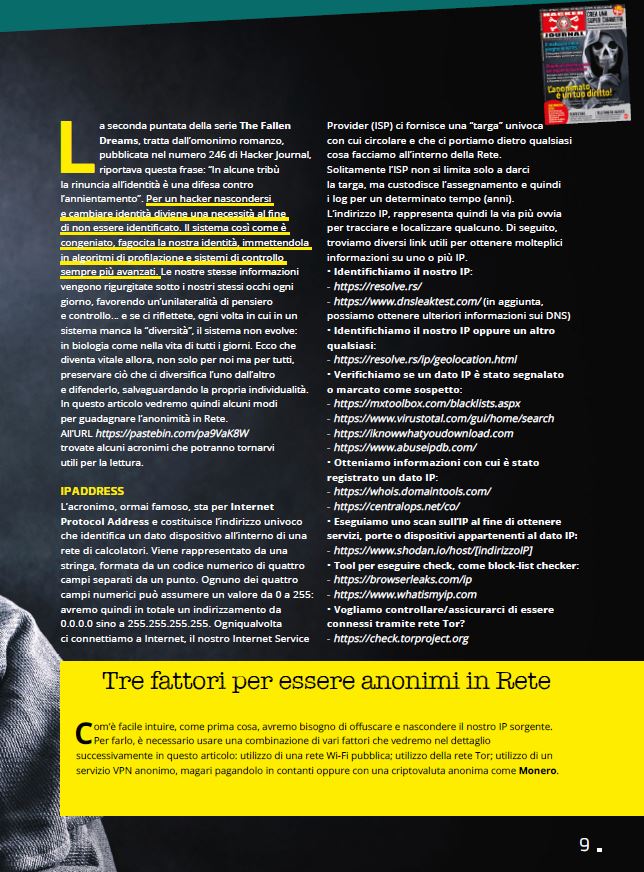 HACKER JOURNAL

L'anonimato è un tuo diritto!

La seconda puntata della serie The Fallen Dreams, tratta dall'omonimo romanzo, pubblicata nel numero 246 di Hacker Journal, riportava questa frase: "In alcune tribù la rinuncia all'identità è una difesa contro l'annientamento". Per un hacker nascondersi e cambiare identità diviene una necessità al fine di non essere identificato. Il sistema così come è congeniato, fagocita la nostra identità, immettendola in algoritmi di profilazione e sistemi di controllo sempre più avanzati. Le nostre stesse informazioni vengono rigurgitate sotto i nostri stessi occhi ogni giorno, favorendo un'unilateralità di pensiero e controllo... e se ci riflettete, ogni volta in cui in un sistema manca la "diversità", il sistema non evolve: in biologia come nella vita di tutti i giorni. Ecco che diventa vitale allora, non solo per noi ma per tutti, preservare ciò che ci diversifica l'uno dall'altro e difenderlo, salvaguardando la propria individualità. In questo articolo vedremo quindi alcuni modi per guadagnare l'anonimità in Rete. All'URL https://pastebin.com/pa9VaK8W trovate alcuni acronimi che potranno tornarvi utili per la lettura.

IPADDRESS
L'acronimo, ormai famoso, sta per Internet Protocol Address e costituisce l'indirizzo univoco che identifica un dato dispositivo all'interno di una rete di calcolatori. Viene rappresentato da una stringa, formata da un codice numerico di quattro campi separati da un punto. Ognuno dei quattro campi numerici può assumere un valore da 0 a 255: avremo quindi in totale un indirizzamento da 0.0.0.0 sino a 255.255.255.255. Ogniqualvolta ci connettiamo a Internet, il nostro Internet Service Provider (ISP) ci fornisce una "targa" univoca con cui circolare e che ci portiamo dietro qualsiasi cosa facciamo all'interno della Rete. Solitamente l'ISP non si limita solo a darci la targa, ma custodisce l'assegnamento e quindi i log per un determinato tempo (anni). L'indirizzo IP, rappresenta quindi la via più ovvia per tracciare e localizzare qualcuno. Di seguito, troviamo diversi link utili per ottenere molteplici informazioni su uno o più IP.
• Identifichiamo il nostro IP:
- https://resolve.rs/
- https://www.dnsleaktest.com/ (in aggiunta, possiamo ottenere ulteriori informazioni sui DNS)
• Identifichiamo il nostro IP oppure un altro qualsiasi:
- https://resolve.rs/ip/geolocation.html
• Verifichiamo se un dato IP è stato segnalato o marcato come sospetto:
- https://mxtoolbox.com/blacklists.aspx
- https://www.virustotal.com/gui/home/search
- https://iknowwhatyoudownload.com
- https://www.abuseipdb.com/
• Otteniamo informazioni con cui è stato registrato un dato IP:
- https://whois.domaintools.com/
- https://centralops.net/co/
• Eseguiamo uno scan sull'IP al fine di ottenere servizi, porte o dispositivi appartenenti al dato IP:
- https://www.shodan.io/host/[indirizzoIP]
• Tool per eseguire check, come block-list checker:
- https://browserleaks.com/ip
- https://www.whatismyip.com
• Vogliamo controllare/assicurarci di essere connessi tramite rete Tor?
- https://check.torproject.org

Tre fattori per essere anonimi in Rete

Com'è facile intuire, come prima cosa, avremo bisogno di offuscare e nascondere il nostro IP sorgente. Per farlo, è necessario usare una combinazione di vari fattori che vedremo nel dettaglio successivamente in questo articolo: utilizzo di una rete Wi-Fi pubblica; utilizzo della rete Tor; utilizzo di un servizio VPN anonimo, magari pagandolo in contanti oppure con una criptovaluta anonima come Monero.

9